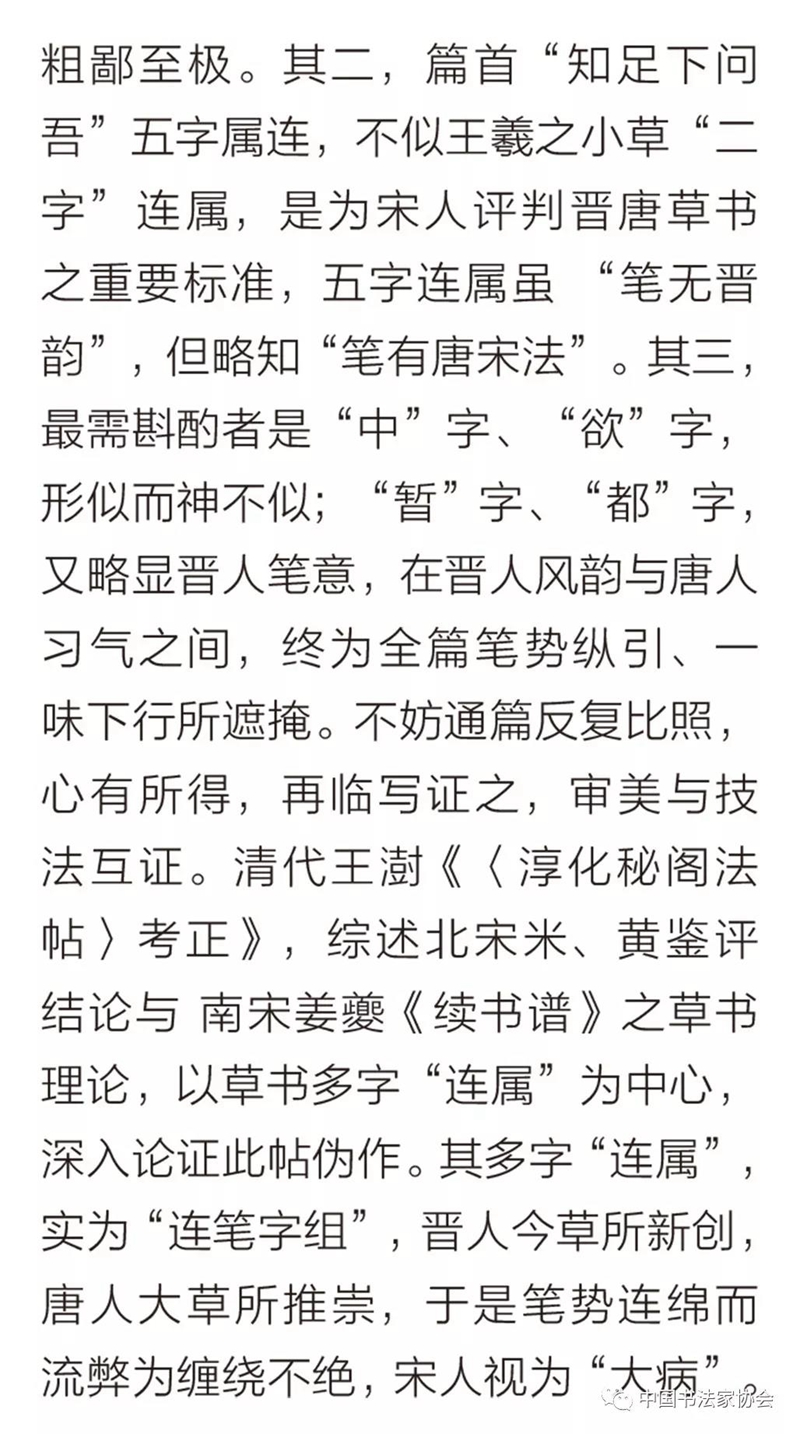 粗鄙至极。其二，篇首“知足下问吾”五字属连，不似王羲之小草“二字”连属，是为宋人评判晋唐草书之重要标准，五字连属虽 “笔无晋韵”，但略知“笔有唐宋法”。其三，最需斟酌者是“中”字、“欲”字，形似而神不似；“暂”字、“都”字，又略显晋人笔意，在晋人风韵与唐人习气之间，终为全篇笔势纵引、一味下行所遮掩。不妨通篇反复比照，心有所得，再临写证之，审美与技法互证。清代王澍《〈淳化秘阁法帖〉考正》，综述北宋米、黄鉴评结论与 南宋姜夔《续书谱》之草书理论，以草书多字“连属”为中心，深入论证此帖伪作。其多字“连属”，实为“连笔字组”，晋人今草所新创，唐人大草所推崇，于是笔势连绵而流弊为缠绕不绝，宋人视为“大病”。

中国书法家协会